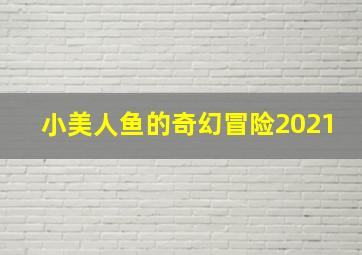 小美人鱼的奇幻冒险2021